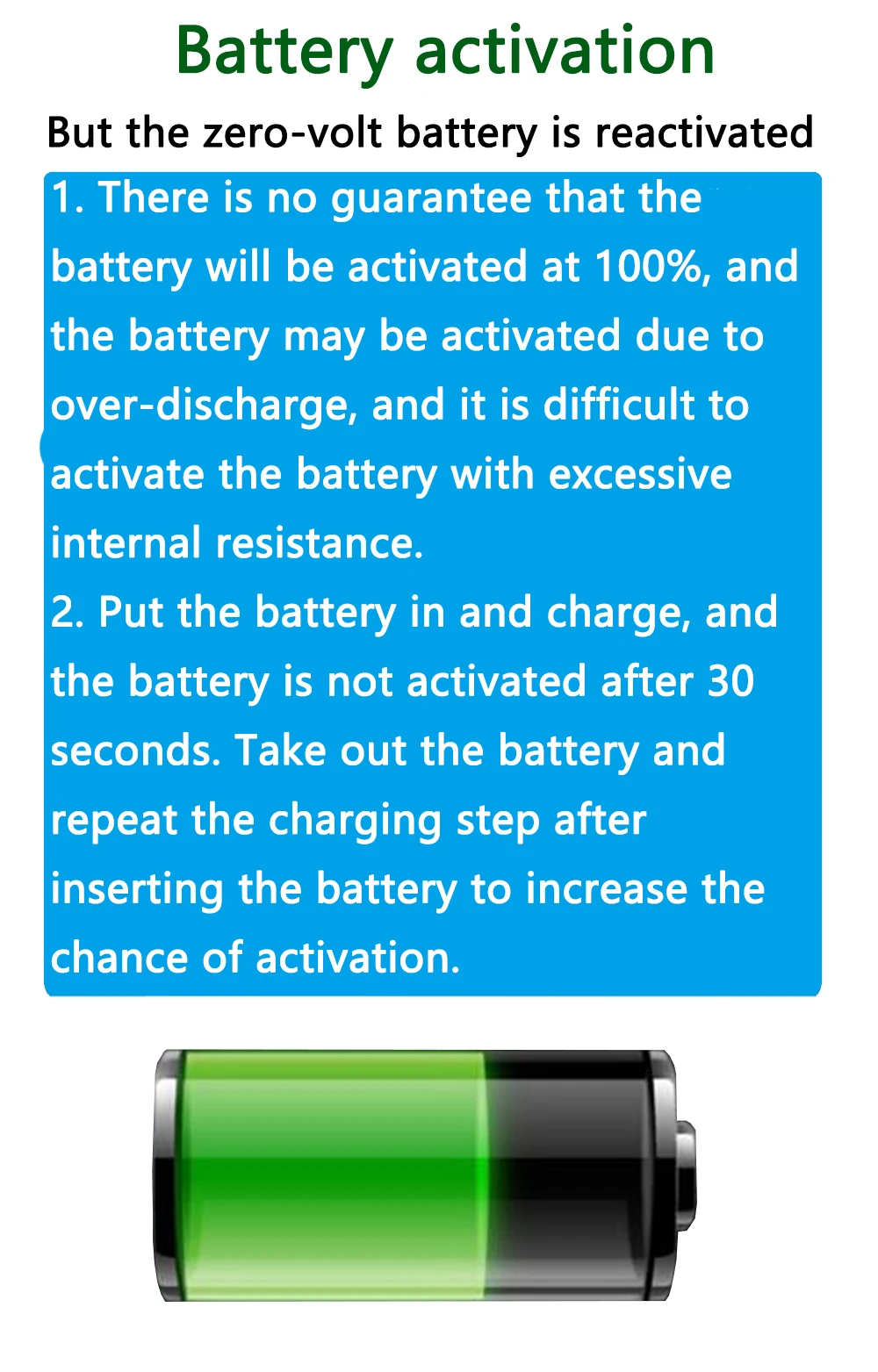 Battery activation

But the zero-volt battery is reactivated

1. There is no guarantee that the battery will be activated at 100%, and the battery may be activated due to over-discharge, and it is difficult to activate the battery with excessive internal resistance.

2. Put the battery in and charge, and the battery is not activated after 30 seconds. Take out the battery and repeat the charging step after inserting the battery to increase the chance of activation.